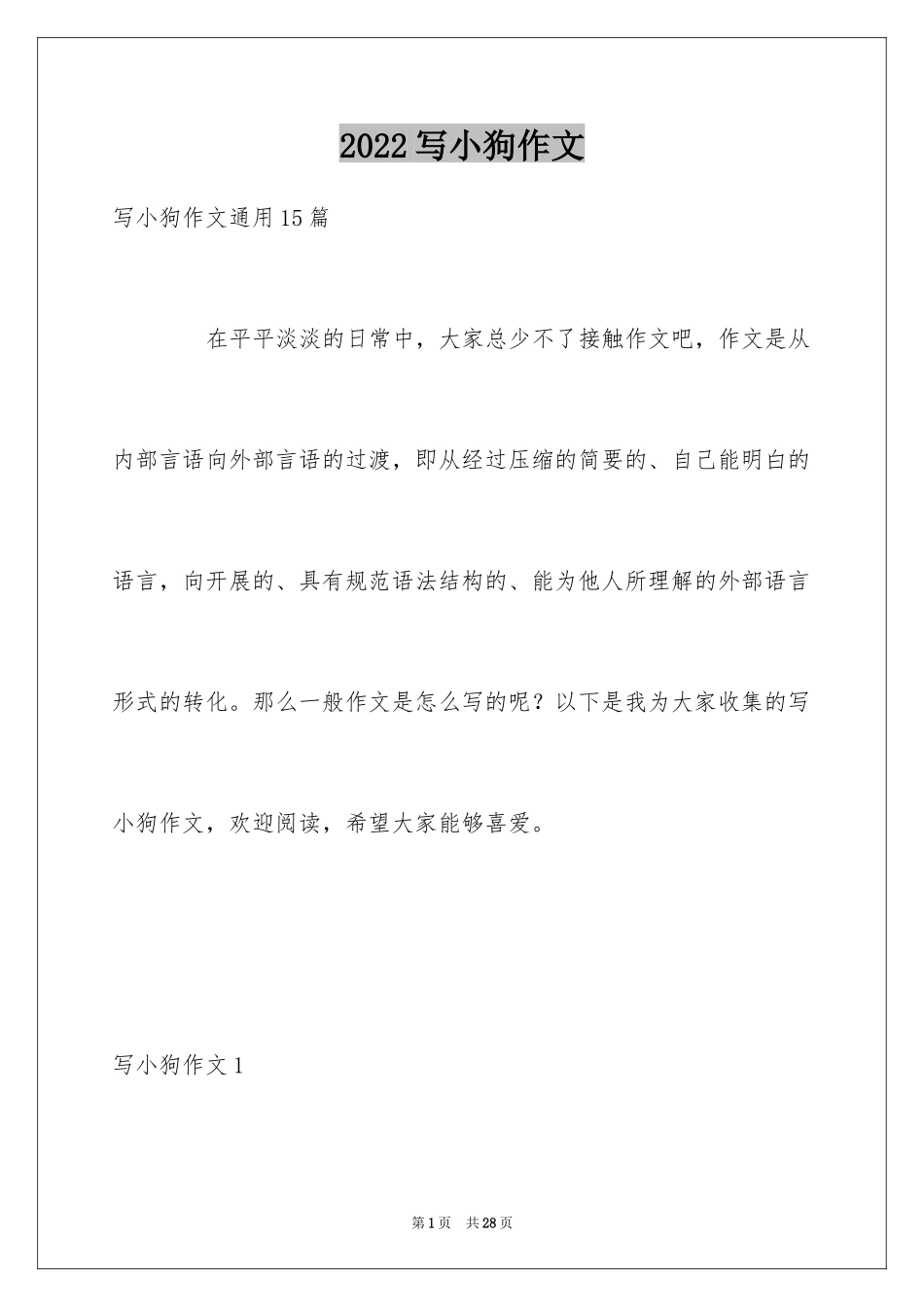 2022写小狗作文

写小狗作文通用15篇

在平平淡淡的日常中，大家总少不了接触作文吧，作文是从内部言语向外部言语的过渡，即从经过压缩的简要的、自己能明白的语言，向开展的、具有规范语法结构的、能为他人所理解的外部语言形式的转化。那么一般作文是怎么写的呢？以下是我为大家收集的写小狗作文，欢迎阅读，希望大家能够喜爱。

写小狗作文1

第1页 共28页